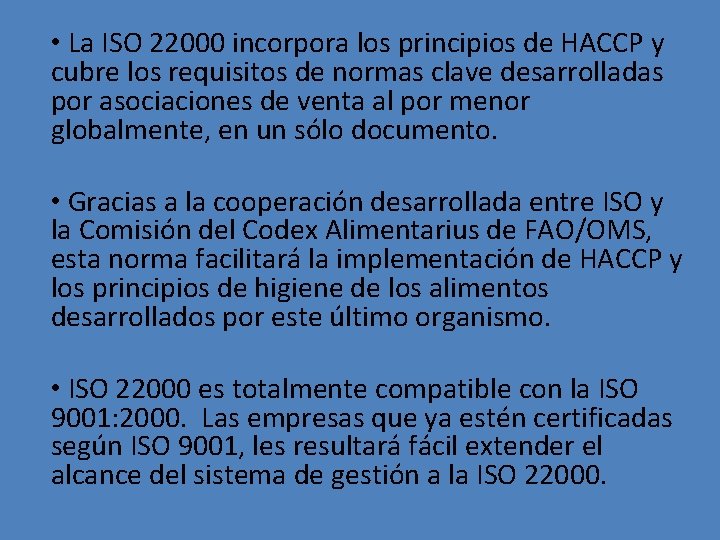 • La ISO 22000 incorpora los principios de HACCP y cubre los requisitos de normas clave desarrolladas por asociaciones de venta al por menor globalmente, en un sólo documento.

• Gracias a la cooperación desarrollada entre ISO y la Comisión del Codex Alimentarius de FAO/OMS, esta norma facilitará la implementación de HACCP y los principios de higiene de los alimentos desarrollados por este último organismo.

• ISO 22000 es totalmente compatible con la ISO 9001:2000. Las empresas que ya estén certificadas según ISO 9001, les resultará fácil extender el alcance del sistema de gestión a la ISO 22000.